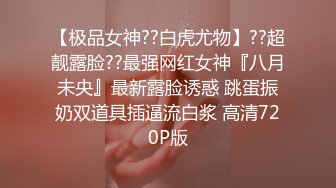 【极品女神??白虎尤物】??超靓露脸??最强网红女神『八月未央』最新露脸诱惑 跳蛋振奶双道具插逼流白浆 高清720P版